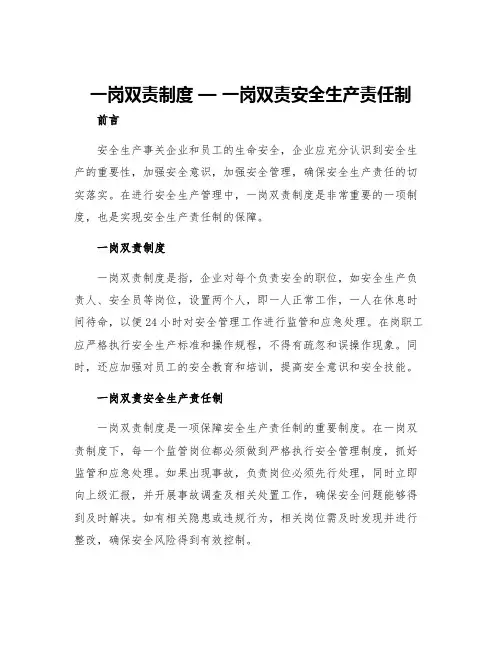 一岗双责制度 — 一岗双责安全生产责任制

前言

安全生产事关企业和员工的生命安全，企业应充分认识到安全生产的重要性，加强安全意识，加强安全管理，确保安全生产责任的切实落实。在进行安全生产管理中，一岗双责制度是非常重要的一项制度，也是实现安全生产责任制的保障。

一岗双责制度

一岗双责制度是指，企业对每个负责安全的职位，如安全生产负责人、安全员等岗位，设置两个人，即一人正常工作，一人在休息时间待命，以便24小时对安全管理工作进行监管和应急处理。在岗职工应严格执行安全生产标准和操作规程，不得有疏忽和误操作现象。同时，还应加强对员工的安全教育和培训，提高安全意识和安全技能。

一岗双责安全生产责任制

一岗双责制度是一项保障安全生产责任制的重要制度。在一岗双责制度下，每一个监管岗位都必须做到严格执行安全管理制度，抓好监管和应急处理。如果出现事故，负责岗位必须先行处理，同时立即向上级汇报，并开展事故调查及相关处置工作，确保安全问题能够得到及时解决。如有相关隐患或违规行为，相关岗位需及时发现并进行整改，确保安全风险得到有效控制。